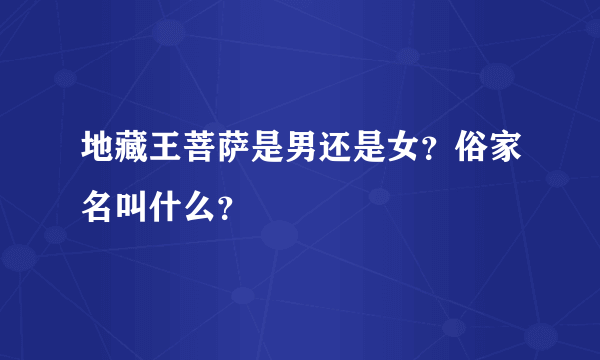 地藏王菩萨是男还是女？俗家名叫什么？